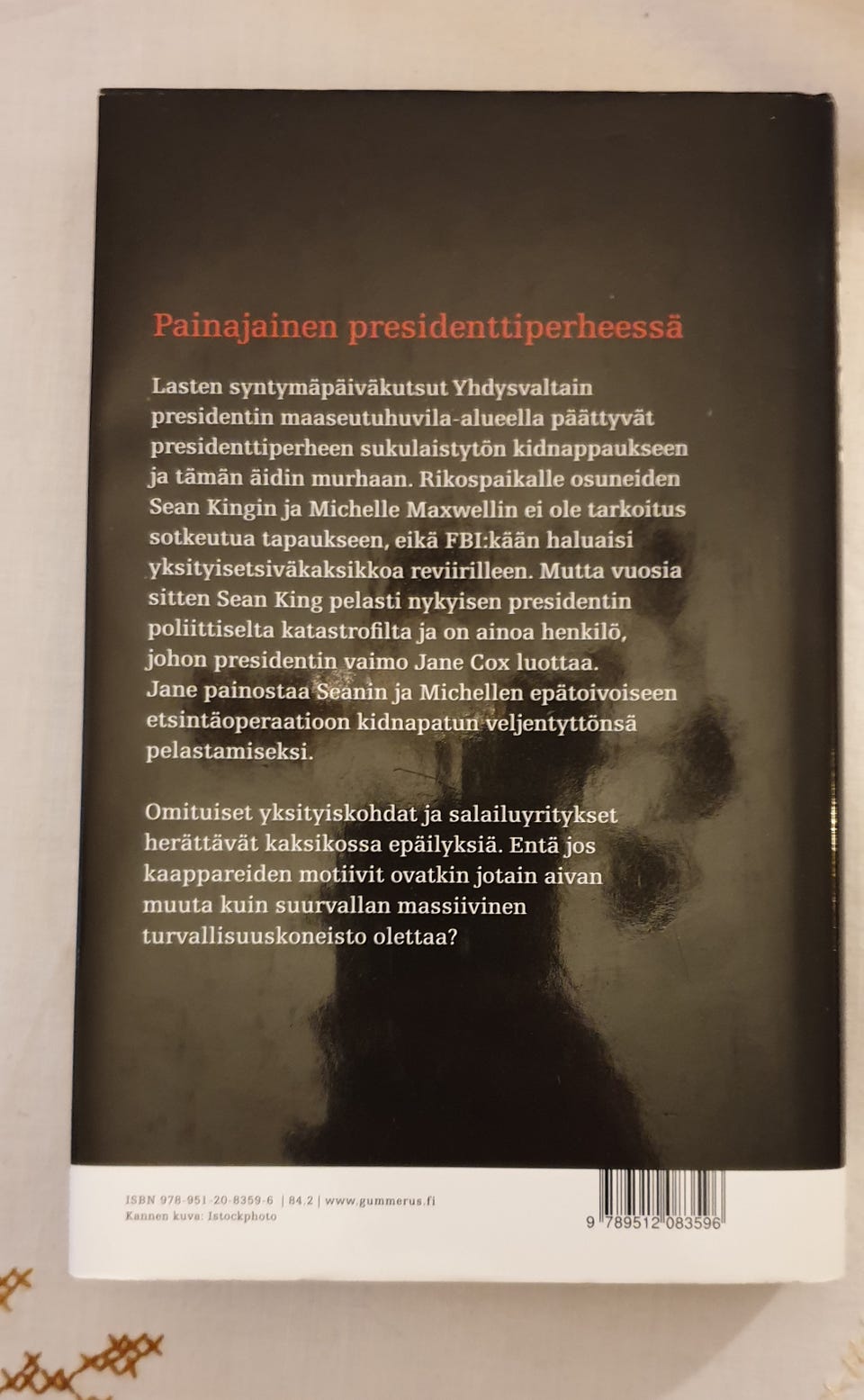 Painajainen presidenttiperheessä

Lasten syntymäpäiväkutsut Yhdysvaltain presidentin maaseutuhuvila-alueella päättyvät presidenttiperheen sukulaistytön kidnappaukseen ja tämän äidin murhaan. Rikospaikalle osuneiden Sean Kingin ja Michelle Maxwellin ei ole tarkoitus sotkeutua tapaukseen, eikä FBI:kään haluaisi yksityisetsiväkaksikkoa reviirilleen. Mutta vuosia sitten Sean King pelasti nykyisen presidentin poliittiselta katastrofilta ja on ainoa henkilö, johon presidentin vaimo Jane Cox luottaa. Jane painostaa Seanin ja Michellen epätoivoiseen etsintäoperaatioon kidnapatun veljentyttönsä pelastamiseksi.

Omituiset yksityiskohdat ja salailuyritykset herättävät kaksikossa epäilyksiä. Entä jos kaappareiden motiivit ovatkin jotain aivan muuta kuin suurvallan massiivinen turvallisuuskoneisto olettaa?

ISBN 978-951-20-8359-6 | 84.2 | www.gummerus.fi
Kannen kuva: Istockphoto

9 789512 083596